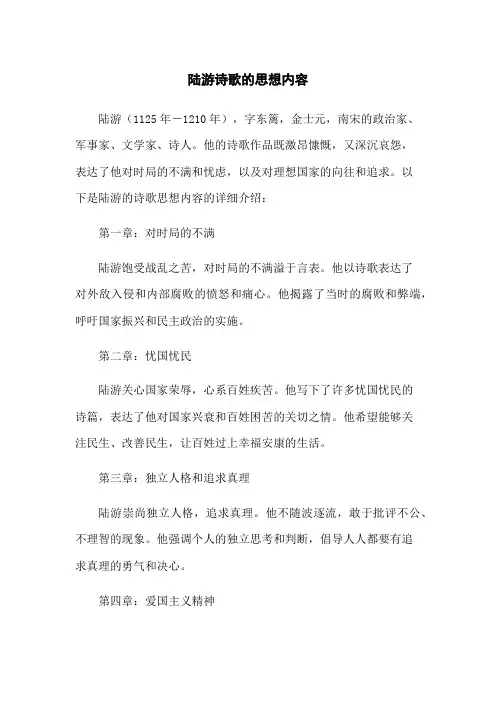 陆游诗歌的思想内容

陆游（1125年－1210年），字东篱，金士元，南宋的政治家、军事家、文学家、诗人。他的诗歌作品既激昂慷慨，又深沉哀怨，表达了他对时局的不满和忧虑，以及对理想国家的向往和追求。以下是陆游的诗歌思想内容的详细介绍：

第一章：对时局的不满

陆游饱受战乱之苦，对时局的不满溢于言表。他以诗歌表达了对外敌入侵和内部腐败的愤怒和痛心。他揭露了当时的腐败和弊端，呼吁国家振兴和民主政治的实施。

第二章：忧国忧民

陆游关心国家荣辱，心系百姓疾苦。他写下了许多忧国忧民的诗篇，表达了他对国家兴衰和百姓困苦的关切之情。他希望能够关注民生、改善民生，让百姓过上幸福安康的生活。

第三章：独立人格和追求真理

陆游崇尚独立人格，追求真理。他不随波逐流，敢于批评不公、不理智的现象。他强调个人的独立思考和判断，倡导人人都要有追求真理的勇气和决心。

第四章：爱国主义精神